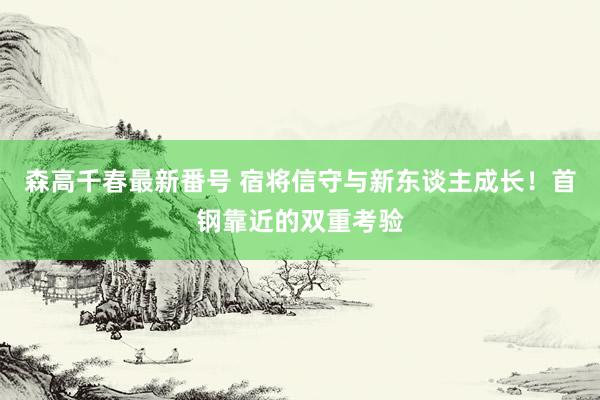 森高千春最新番号 宿将信守与新东谈主成长！首钢靠近的双重考验